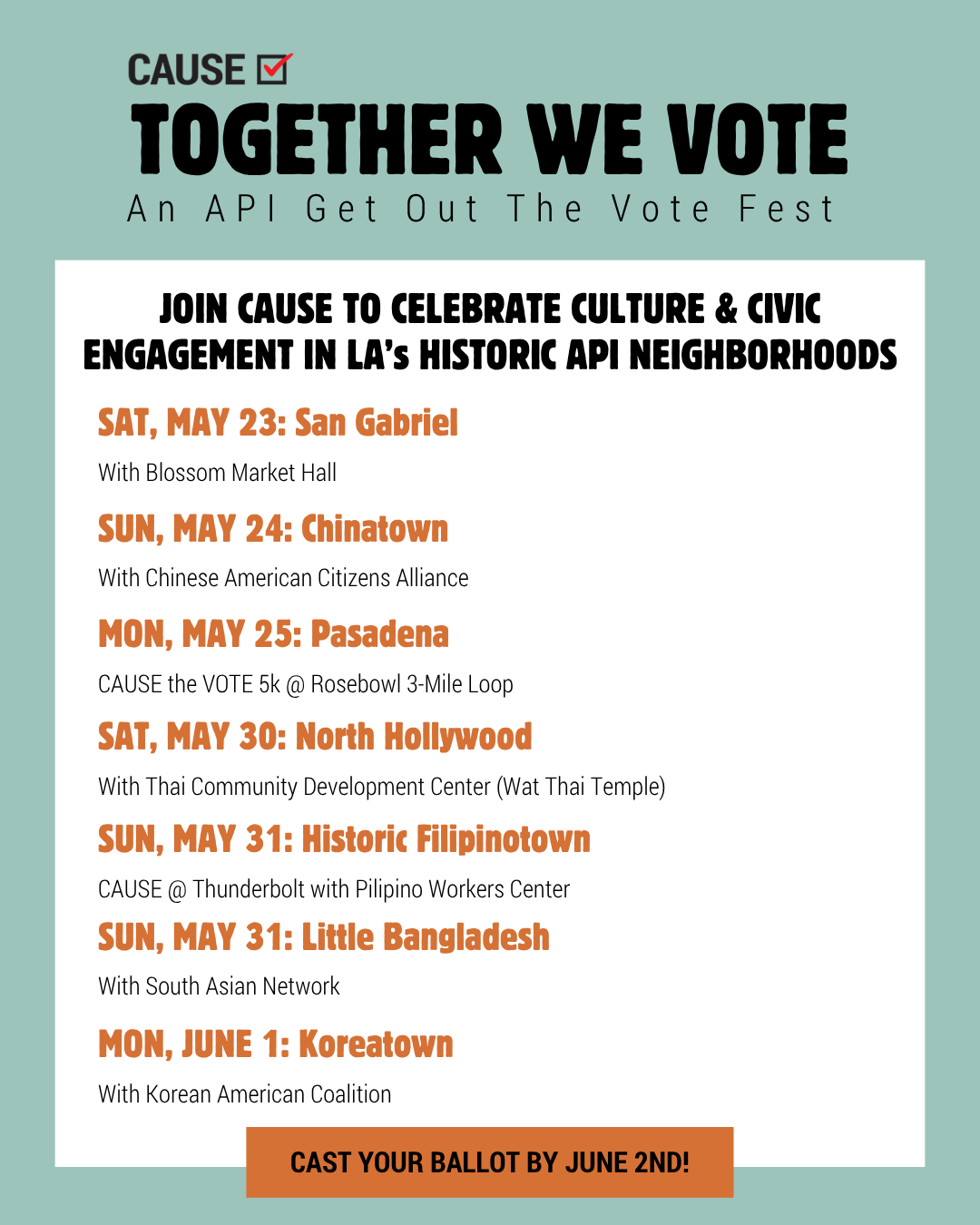 CAUSE ☑

TOGETHER WE VOTE

An API Get Out The Vote Fest

JOIN CAUSE TO CELEBRATE CULTURE & CIVIC ENGAGEMENT IN LA's HISTORIC API NEIGHBORHOODS

SAT, MAY 23: San Gabriel

With Blossom Market Hall

SUN, MAY 24: Chinatown

With Chinese American Citizens Alliance

MON, MAY 25: Pasadena

CAUSE the VOTE 5k @ Rosebowl 3-Mile Loop

SAT, MAY 30: North Hollywood

With Thai Community Development Center (Wat Thai Temple)

SUN, MAY 31: Historic Filipinotown

CAUSE @ Thunderbolt with Pilipino Workers Center

SUN, MAY 31: Little Bangladesh

With South Asian Network

MON, JUNE 1: Koreatown

With Korean American Coalition

CAST YOUR BALLOT BY JUNE 2ND!